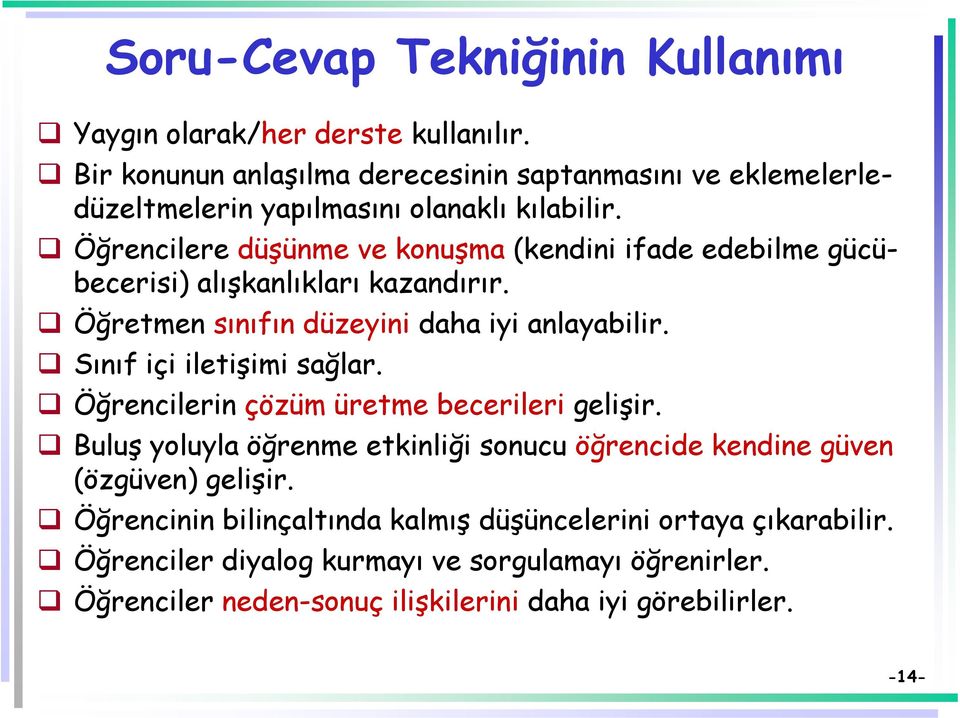 Soru-Cevap Tekniğinin Kullanımı

❑ Yaygın olarak/her derste kullanılır.

❑ Bir konunun anlaşılma derecesinin saptanmasını ve eklemelerle-düzeltmelerin yapılmasını olanaklı kılabilir.

❑ Öğrencilere düşünme ve konuşma (kendini ifade edebilme gücü-becerisi) alışkanlıkları kazandırır.

❑ Öğretmen sınıfın düzeyini daha iyi anlayabilir.

❑ Sınıf içi iletişimi sağlar.

❑ Öğrencilerin çözüm üretme becerileri gelişir.

❑ Buluş yoluyla öğrenme etkinliği sonucu öğrencide kendine güven (özgüven) gelişir.

❑ Öğrencinin bilinçaltında kalmış düşüncelerini ortaya çıkarabilir.

❑ Öğrenciler diyalog kurmayı ve sorgulamayı öğrenirler.

❑ Öğrenciler neden-sonuç ilişkilerini daha iyi görebilirler.

-14-